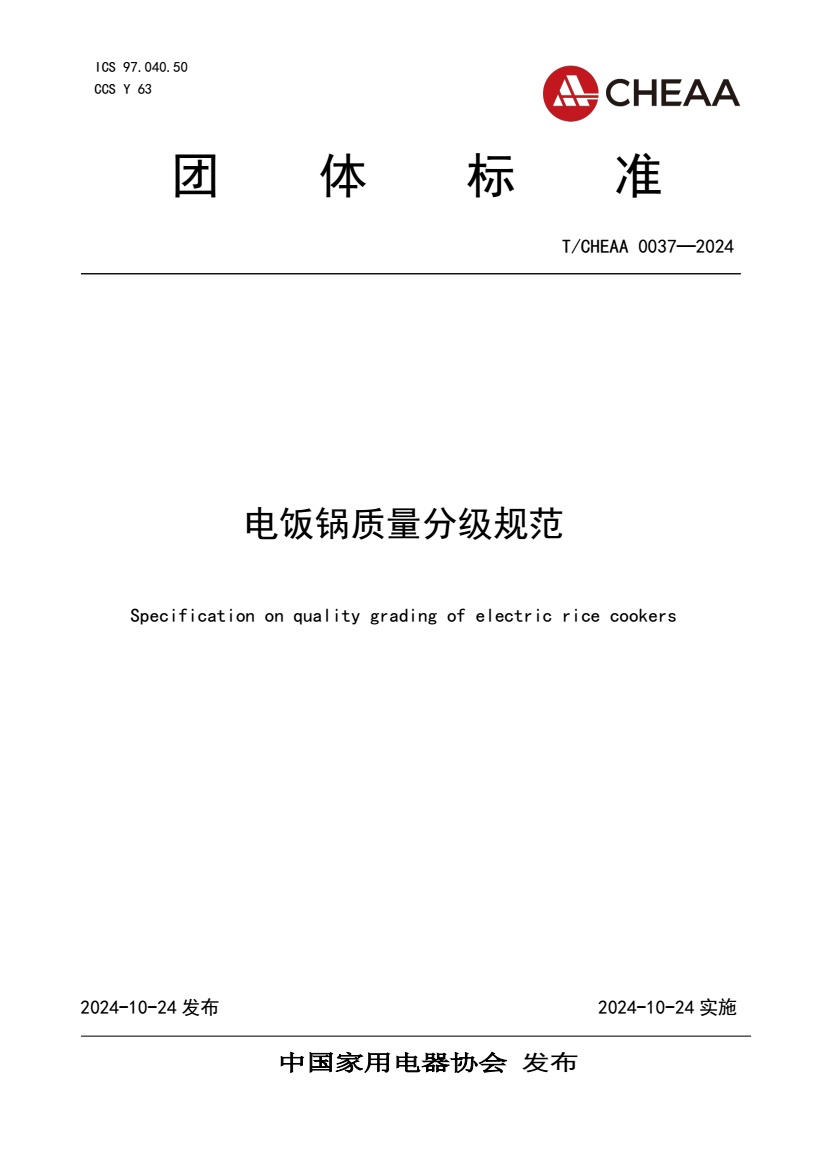 ICS 97.040.50
CCS Y 63

CHEAA

团 体 标 准

T/CHEAA 0037—2024

电饭锅质量分级规范

Specification on quality grading of electric rice cookers

2024-10-24 发布

2024-10-24 实施

中国家用电器协会 发布